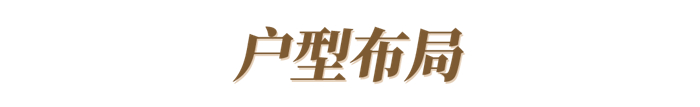 户型布局